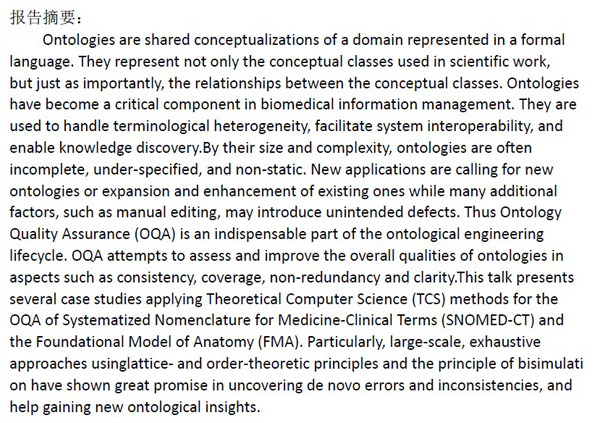 报告摘要：

Ontologies are shared conceptualizations of a domain represented in a formal language. They represent not only the conceptual classes used in scientific work, but just as importantly, the relationships between the conceptual classes. Ontologies have become a critical component in biomedical information management. They are used to handle terminological heterogeneity, facilitate system interoperability, and enable knowledge discovery.By their size and complexity, ontologies are often incomplete, under-specified, and non-static. New applications are calling for new ontologies or expansion and enhancement of existing ones while many additional factors, such as manual editing, may introduce unintended defects. Thus Ontology Quality Assurance (OQA) is an indispensable part of the ontological engineering lifecycle. OQA attempts to assess and improve the overall qualities of ontologies in aspects such as consistency, coverage, non-redundancy and clarity.This talk presents several case studies applying Theoretical Computer Science (TCS) methods for the OQA of Systematized Nomenclature for Medicine-Clinical Terms (SNOMED-CT) and the Foundational Model of Anatomy (FMA). Particularly, large-scale, exhaustive approaches usinglattice- and order-theoretic principles and the principle of bisimulati on have shown great promise in uncovering de novo errors and inconsistencies, and help gaining new ontological insights.